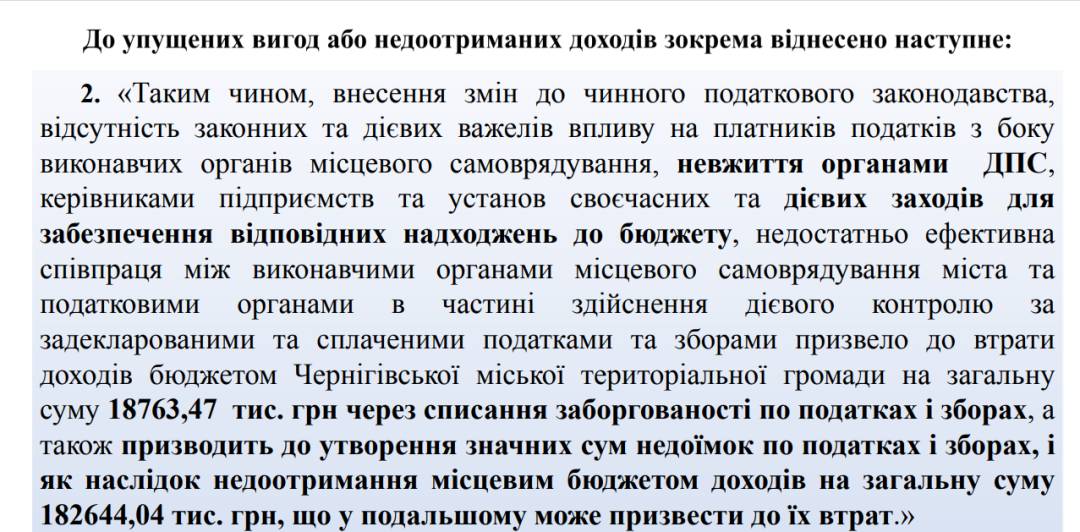 До упущених вигод або недоотриманих доходів зокрема віднесено наступне:

2. «Таким чином, внесення змін до чинного податкового законодавства, відсутність законних та дієвих важелів впливу на платників податків з боку виконавчих органів місцевого самоврядування, невжиття органами ДПС, керівниками підприємств та установ своєчасних та дієвих заходів для забезпечення відповідних надходжень до бюджету, недостатньо ефективна співпраця між виконавчими органами місцевого самоврядування міста та податковими органами в частині здійснення дієвого контролю за задекларованими та сплаченими податками та зборами призвело до втрати доходів бюджетом Чернігівської міської територіальної громади на загальну суму 18763,47 тис. грн через списання заборгованості по податках і зборах, а також призводить до утворення значних сум недоїмок по податках і зборах, і як наслідок недоотримання місцевим бюджетом доходів на загальну суму 182644,04 тис. грн, що у подальшому може призвести до їх втрат.»